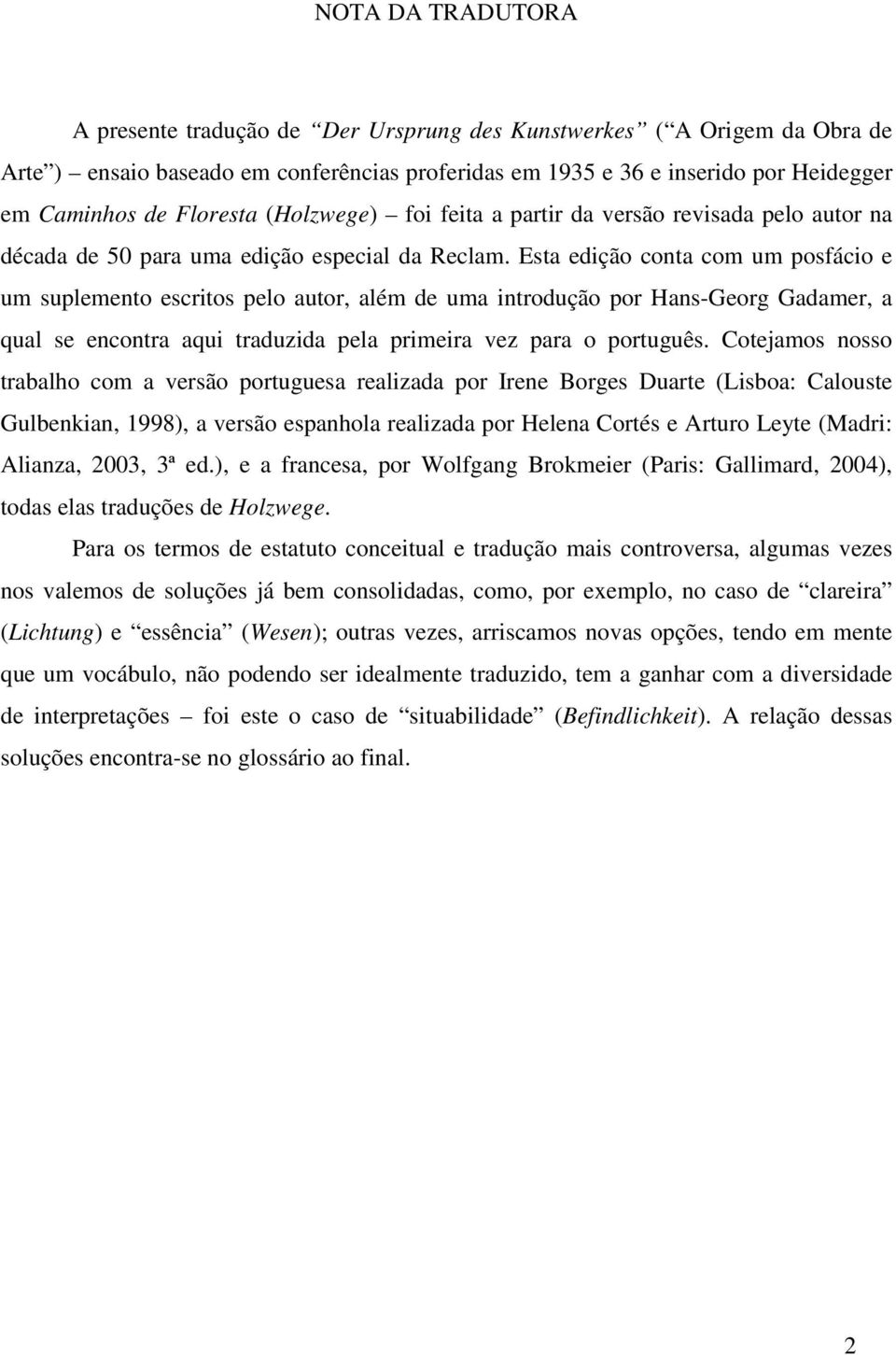 NOTA DA TRADUTORA

A presente tradução de “Der Ursprung des Kunstwerkes” (“A Origem da Obra de Arte”) – ensaio baseado em conferências proferidas em 1935 e 36 e inserido por Heidegger em Caminhos de Floresta (Holzwege) – foi feita a partir da versão revisada pelo autor na década de 50 para uma edição especial da Reclam. Esta edição conta com um posfácio e um suplemento escritos pelo autor, além de uma introdução por Hans-Georg Gadamer, a qual se encontra aqui traduzida pela primeira vez para o português. Cotejamos nosso trabalho com a versão portuguesa realizada por Irene Borges Duarte (Lisboa: Calouste Gulbenkian, 1998), a versão espanhola realizada por Helena Cortés e Arturo Leyte (Madri: Alianza, 2003, 3ª ed.), e a francesa, por Wolfgang Brokmeier (Paris: Gallimard, 2004), todas elas traduções de Holzwege.

Para os termos de estatuto conceitual e tradução mais controversa, algumas vezes nos valemos de soluções já bem consolidadas, como, por exemplo, no caso de “clareira” (Lichtung) e “essência” (Wesen); outras vezes, arriscamos novas opções, tendo em mente que um vocábulo, não podendo ser idealmente traduzido, tem a ganhar com a diversidade de interpretações – foi este o caso de “situabilidade” (Befindlichkeit). A relação dessas soluções encontra-se no glossário ao final.

2